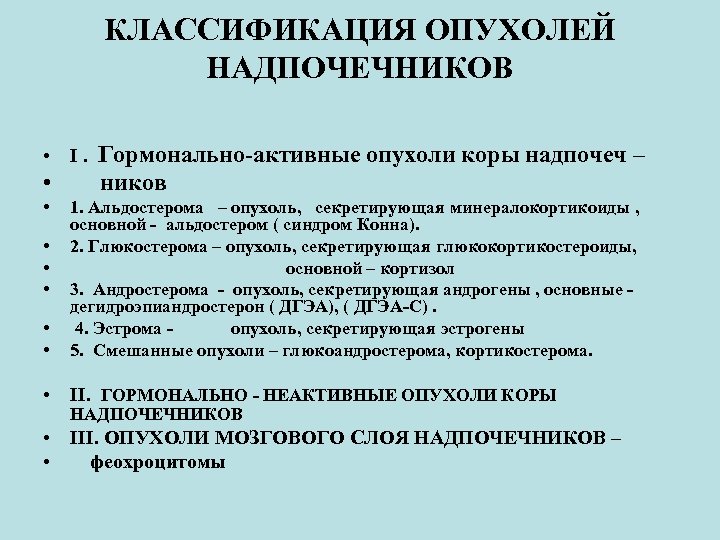 КЛАССИФИКАЦИЯ ОПУХОЛЕЙ НАДПОЧЕЧНИКОВ

• I . Гормонально-активные опухоли коры надпочеч –
• ников
• 1. Альдостерома – опухоль, секретирующая минералокортикоиды , основной - альдостером ( синдром Конна).
• 2. Глюкостерома – опухоль, секретирующая глюкокортикостероиды,
• основной – кортизол
• 3. Андростерома - опухоль, секретирующая андрогены , основные - дегидроэпиандростерон ( ДГЭА), ( ДГЭА-С) .
• 4. Эстрома - опухоль, секретирующая эстрогены
• 5. Смешанные опухоли – глюкоандростерома, кортикостерома.

• II. ГОРМОНАЛЬНО - НЕАКТИВНЫЕ ОПУХОЛИ КОРЫ НАДПОЧЕЧНИКОВ
• III. ОПУХОЛИ МОЗГОВОГО СЛОЯ НАДПОЧЕЧНИКОВ –
• феохроцитомы